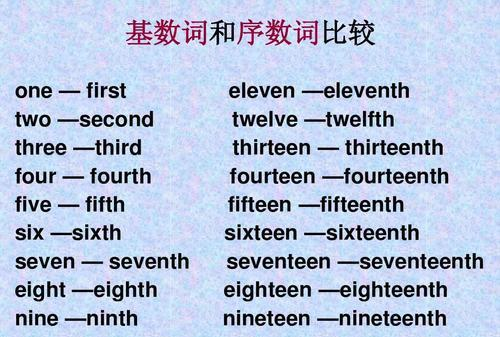 基数词和序数词比较

one — first
two —second
three —third
four — fourth
five — fifth
six —sixth
seven — seventh
eight —eighth
nine —ninth

eleven —eleventh
twelve —twelfth
thirteen — thirteenth
fourteen —fourteenth
fifteen —fifteenth
sixteen —sixteenth
seventeen —seventeenth
eighteen —eighteenth
nineteen —nineteenth